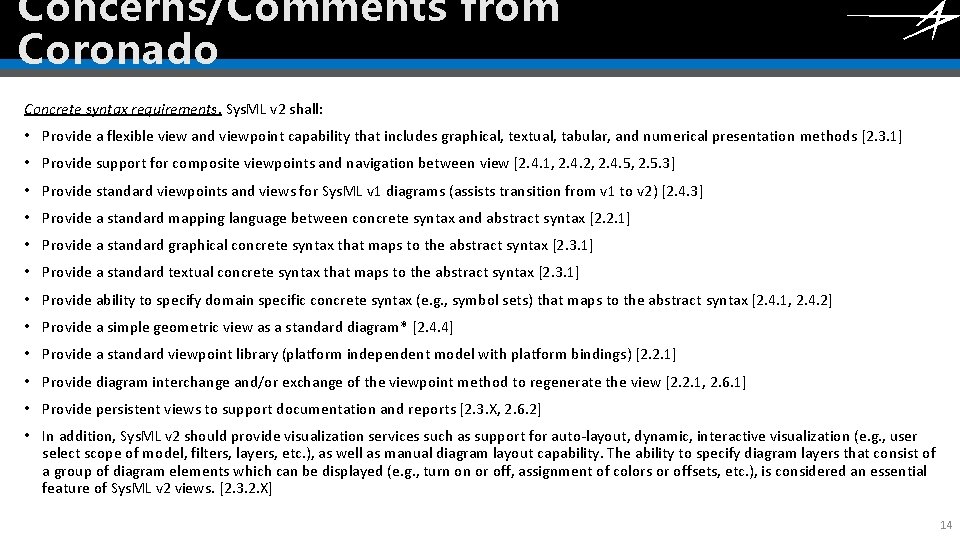 Concerns/Comments from Coronado

Concrete syntax requirements. SysML v2 shall:

• Provide a flexible view and viewpoint capability that includes graphical, textual, tabular, and numerical presentation methods [2.3.1]

• Provide support for composite viewpoints and navigation between view [2.4.1, 2.4.2, 2.4.5, 2.5.3]

• Provide standard viewpoints and views for SysML v1 diagrams (assists transition from v1 to v2) [2.4.3]

• Provide a standard mapping language between concrete syntax and abstract syntax [2.2.1]

• Provide a standard graphical concrete syntax that maps to the abstract syntax [2.3.1]

• Provide a standard textual concrete syntax that maps to the abstract syntax [2.3.1]

• Provide ability to specify domain specific concrete syntax (e.g., symbol sets) that maps to the abstract syntax [2.4.1, 2.4.2]

• Provide a simple geometric view as a standard diagram* [2.4.4]

• Provide a standard viewpoint library (platform independent model with platform bindings) [2.2.1]

• Provide diagram interchange and/or exchange of the viewpoint method to regenerate the view [2.2.1, 2.6.1]

• Provide persistent views to support documentation and reports [2.3.X, 2.6.2]

• In addition, SysML v2 should provide visualization services such as support for auto-layout, dynamic, interactive visualization (e.g., user select scope of model, filters, layers, etc.), as well as manual diagram layout capability. The ability to specify diagram layers that consist of a group of diagram elements which can be displayed (e.g., turn on or off, assignment of colors or offsets, etc.), is considered an essential feature of SysML v2 views. [2.3.2.X]

14